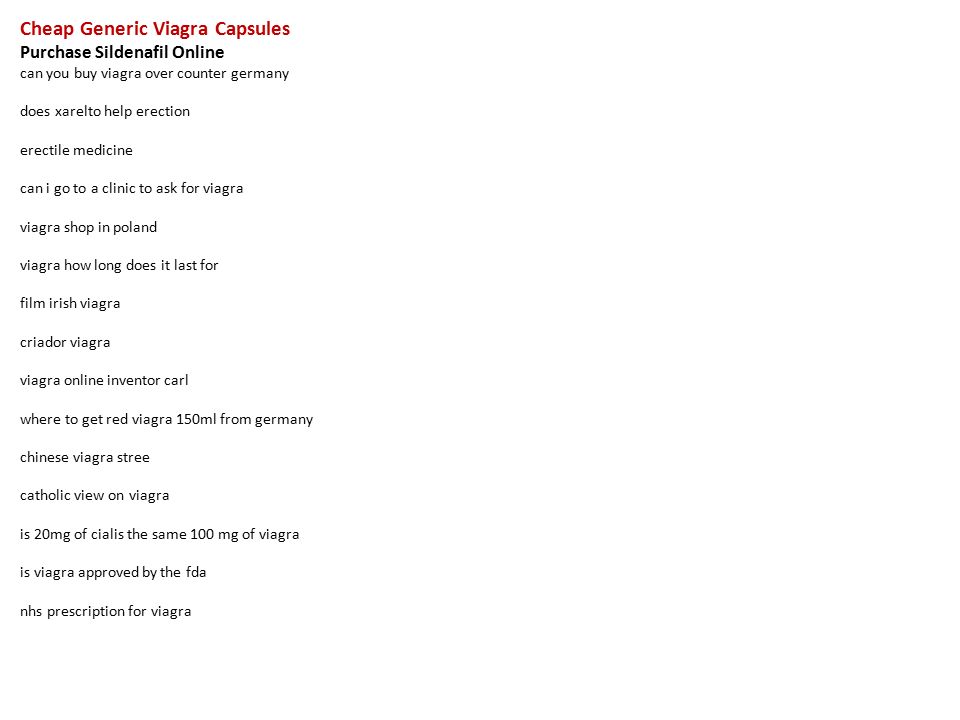 Cheap Generic Viagra Capsules
Purchase Sildenafil Online
can you buy viagra over counter germany

does xarelto help erection

erectile medicine

can i go to a clinic to ask for viagra

viagra shop in poland

viagra how long does it last for

film irish viagra

criador viagra

viagra online inventor carl

where to get red viagra 150ml from germany

chinese viagra stree

catholic view on viagra

is 20mg of cialis the same 100 mg of viagra

is viagra approved by the fda

nhs prescription for viagra